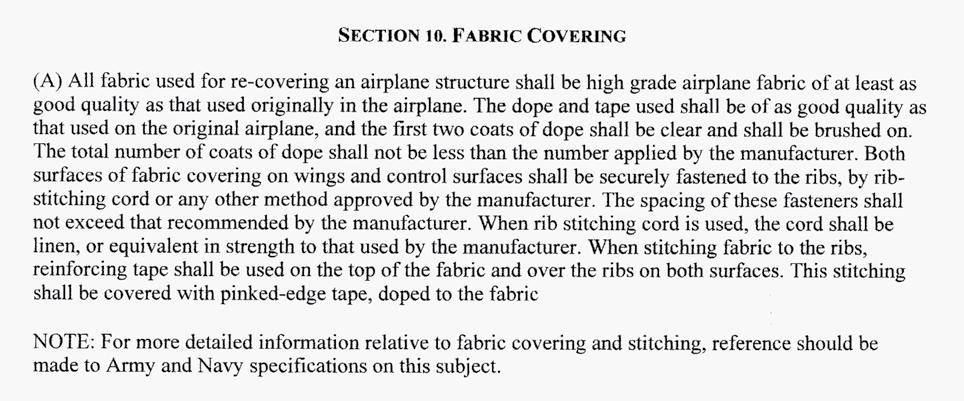 SECTION 10. FABRIC COVERING

(A) All fabric used for re-covering an airplane structure shall be high grade airplane fabric of at least as good quality as that used originally in the airplane. The dope and tape used shall be of as good quality as that used on the original airplane, and the first two coats of dope shall be clear and shall be brushed on. The total number of coats of dope shall not be less than the number applied by the manufacturer. Both surfaces of fabric covering on wings and control surfaces shall be securely fastened to the ribs, by rib-stitching cord or any other method approved by the manufacturer. The spacing of these fasteners shall not exceed that recommended by the manufacturer. When rib stitching cord is used, the cord shall be linen, or equivalent in strength to that used by the manufacturer. When stitching fabric to the ribs, reinforcing tape shall be used on the top of the fabric and over the ribs on both surfaces. This stitching shall be covered with pinked-edge tape, doped to the fabric

NOTE: For more detailed information relative to fabric covering and stitching, reference should be made to Army and Navy specifications on this subject.